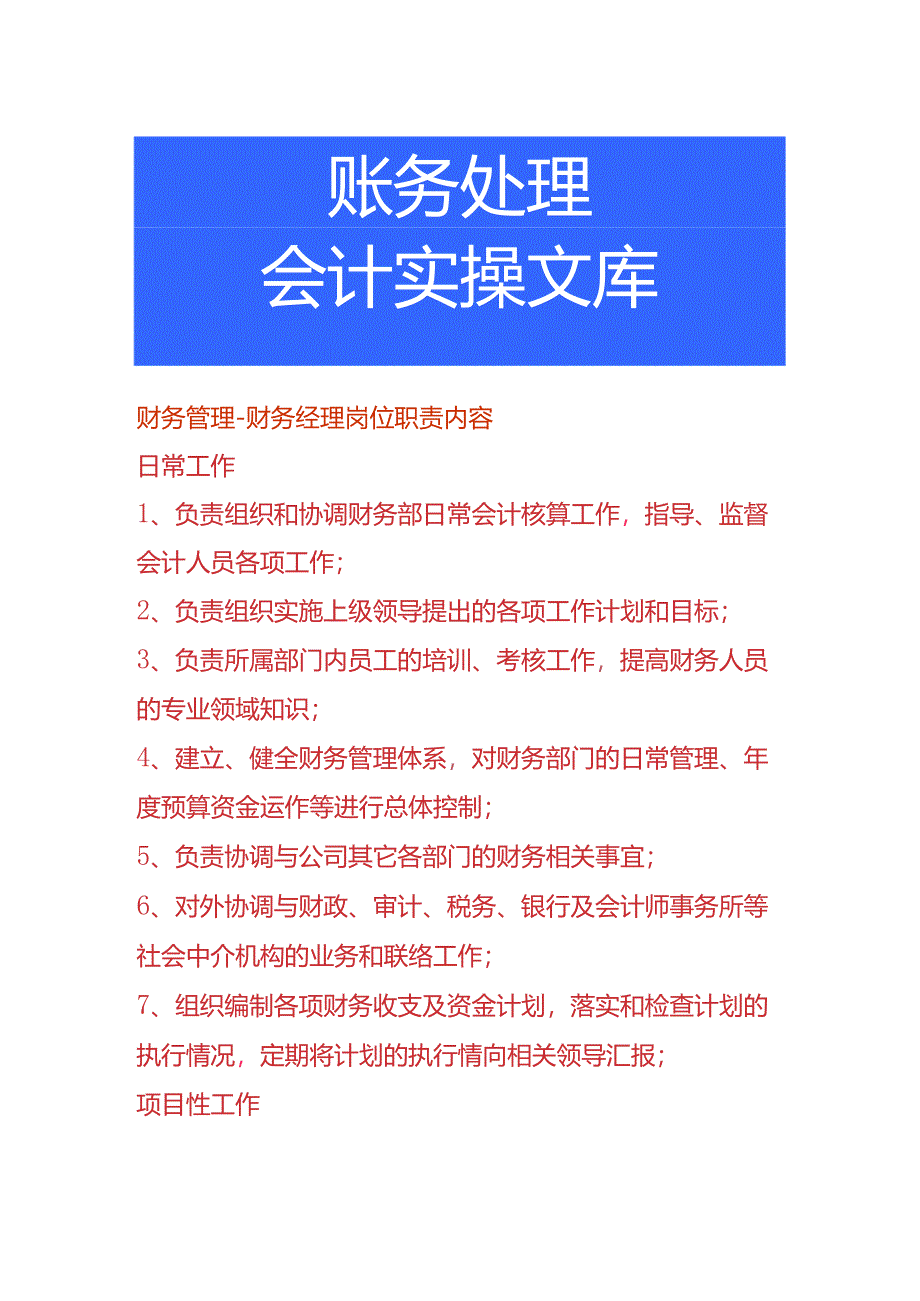 账务处理
会计实操文库

财务管理-财务经理岗位职责内容

日常工作

1、负责组织和协调财务部日常会计核算工作，指导、监督会计人员各项工作；

2、负责组织实施上级领导提出的各项工作计划和目标；

3、负责所属部门内员工的培训、考核工作，提高财务人员的专业领域知识；

4、建立、健全财务管理体系，对财务部门的日常管理、年度预算资金运作等进行总体控制；

5、负责协调与公司其它各部门的财务相关事宜；

6、对外协调与财政、审计、税务、银行及会计师事务所等社会中介机构的业务和联络工作；

7、组织编制各项财务收支及资金计划，落实和检查计划的执行情况，定期将计划的执行情向相关领导汇报；

项目性工作